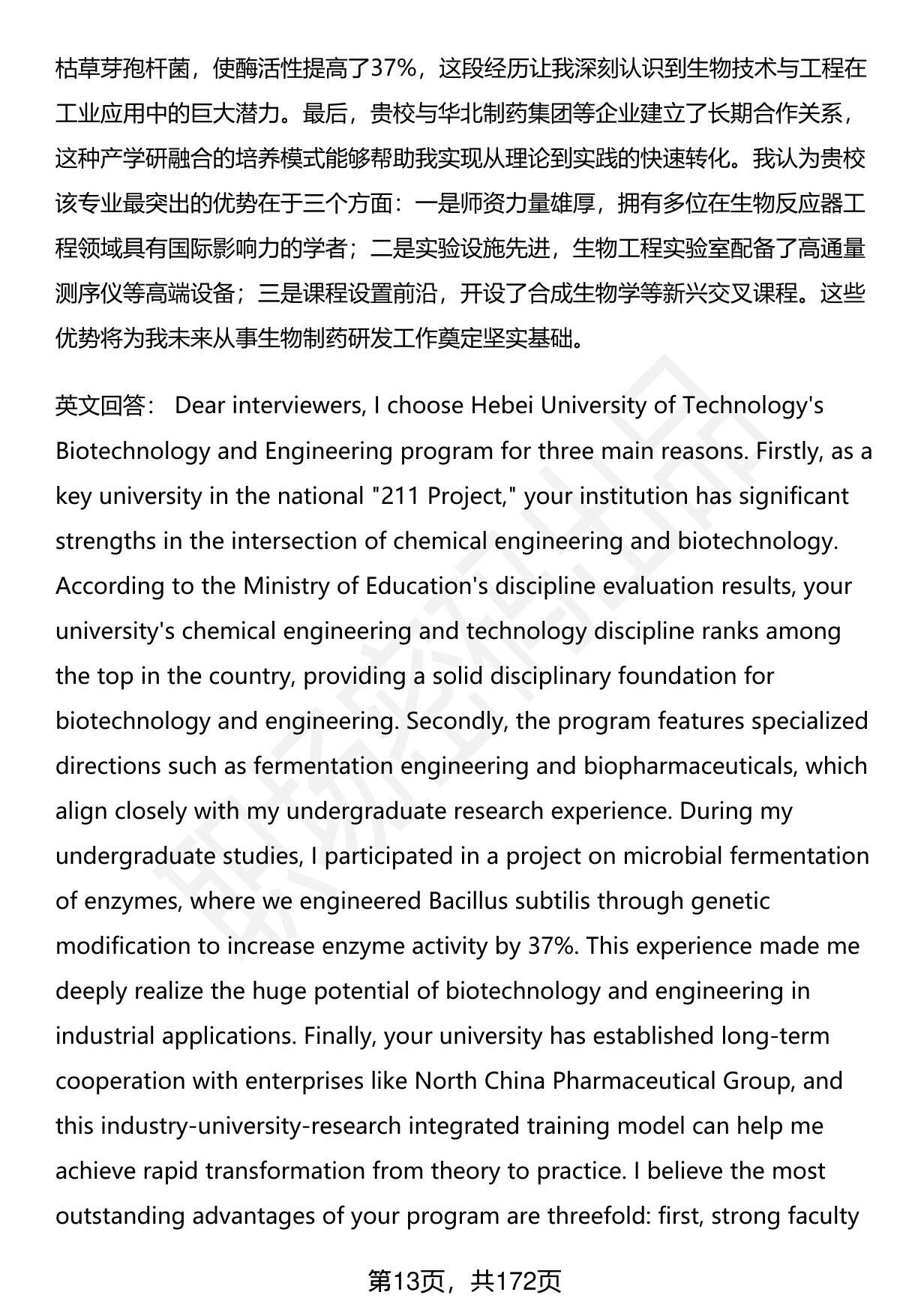 枯草芽孢杆菌，使酶活性提高了37%，这段经历让我深刻认识到生物技术与工程在工业应用中的巨大潜力。最后，贵校与华北制药集团等企业建立了长期合作关系，这种产学研融合的培养模式能够帮助我实现从理论到实践的快速转化。我认为贵校该专业最突出的优势在于三个方面：一是师资力量雄厚，拥有多位在生物反应器工程领域具有国际影响力的学者；二是实验设施先进，生物工程实验室配备了高通量测序仪等高端设备；三是课程设置前沿，开设了合成生物学等新兴交叉课程。这些优势将为我未来从事生物制药研发工作奠定坚实基础。

英文回答： Dear interviewers, I choose Hebei University of Technology's Biotechnology and Engineering program for three main reasons. Firstly, as a key university in the national "211 Project," your institution has significant strengths in the intersection of chemical engineering and biotechnology. According to the Ministry of Education's discipline evaluation results, your university's chemical engineering and technology discipline ranks among the top in the country, providing a solid disciplinary foundation for biotechnology and engineering. Secondly, the program features specialized directions such as fermentation engineering and biopharmaceuticals, which align closely with my undergraduate research experience. During my undergraduate studies, I participated in a project on microbial fermentation of enzymes, where we engineered Bacillus subtilis through genetic modification to increase enzyme activity by 37%. This experience made me deeply realize the huge potential of biotechnology and engineering in industrial applications. Finally, your university has established long-term cooperation with enterprises like North China Pharmaceutical Group, and this industry-university-research integrated training model can help me achieve rapid transformation from theory to practice. I believe the most outstanding advantages of your program are threefold: first, strong faculty

第13页，共172页